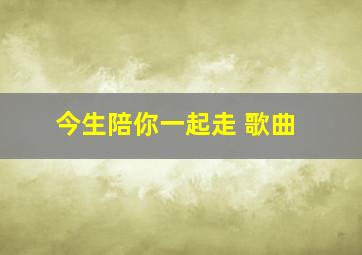 今生陪你一起走 歌曲